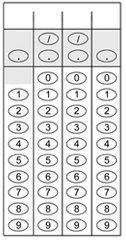 | | | | |
|---|---|---|---|
| | / | / | |
| . | . | . | . |
| | 0 | 0 | 0 |
| 1 | 1 | 1 | 1 |
| 2 | 2 | 2 | 2 |
| 3 | 3 | 3 | 3 |
| 4 | 4 | 4 | 4 |
| 5 | 5 | 5 | 5 |
| 6 | 6 | 6 | 6 |
| 7 | 7 | 7 | 7 |
| 8 | 8 | 8 | 8 |
| 9 | 9 | 9 | 9 |